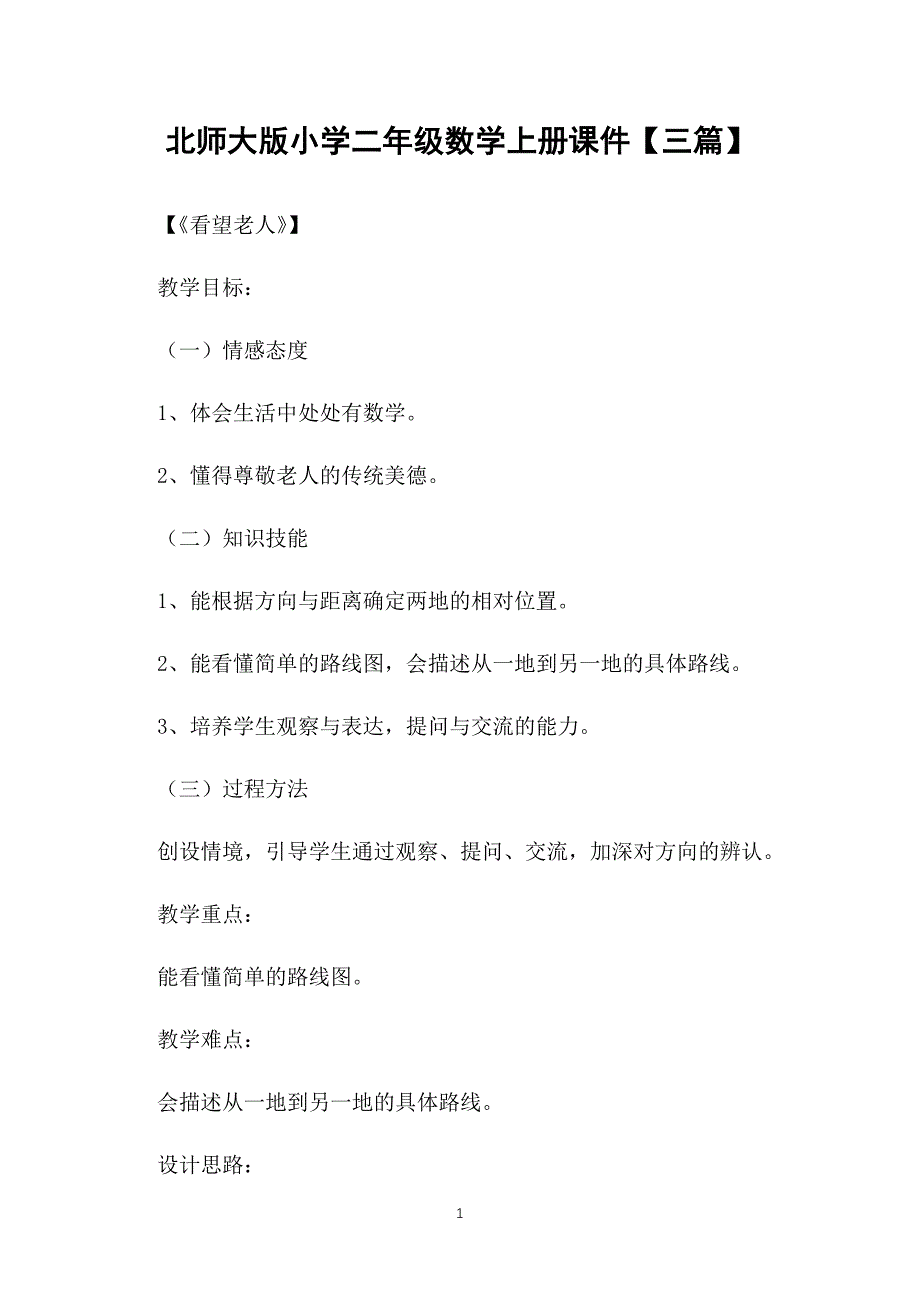 北师大版小学二年级数学上册课件【三篇】

【《看望老人》】

教学目标：

（一）情感态度

1、体会生活中处处有数学。

2、懂得尊敬老人的传统美德。

（二）知识技能

1、能根据方向与距离确定两地的相对位置。

2、能看懂简单的路线图，会描述从一地到另一地的具体路线。

3、培养学生观察与表达，提问与交流的能力。

（三）过程方法

创设情境，引导学生通过观察、提问、交流，加深对方向的辨认。

教学重点：

能看懂简单的路线图。

教学难点：

会描述从一地到另一地的具体路线。

设计思路：

1